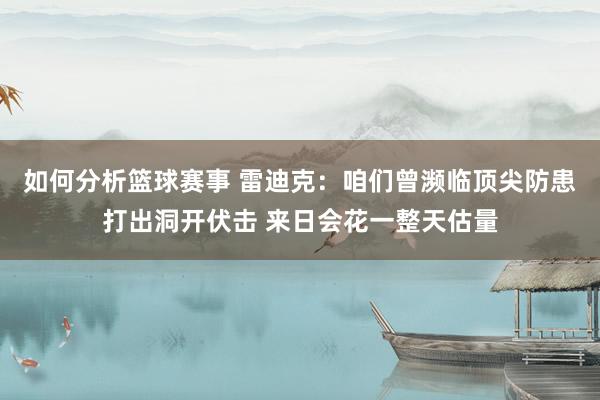 如何分析篮球赛事 雷迪克：咱们曾濒临顶尖防患打出洞开伏击 来日会花一整天估量